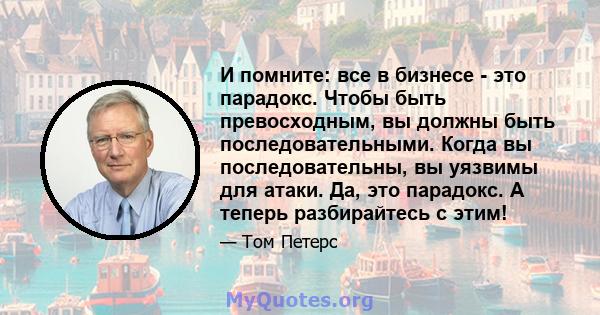 И помните: все в бизнесе - это парадокс. Чтобы быть превосходным, вы должны быть последовательными. Когда вы последовательны, вы уязвимы для атаки. Да, это парадокс. А теперь разбирайтесь с этим!

— Том Петерс

MyQuotes.org